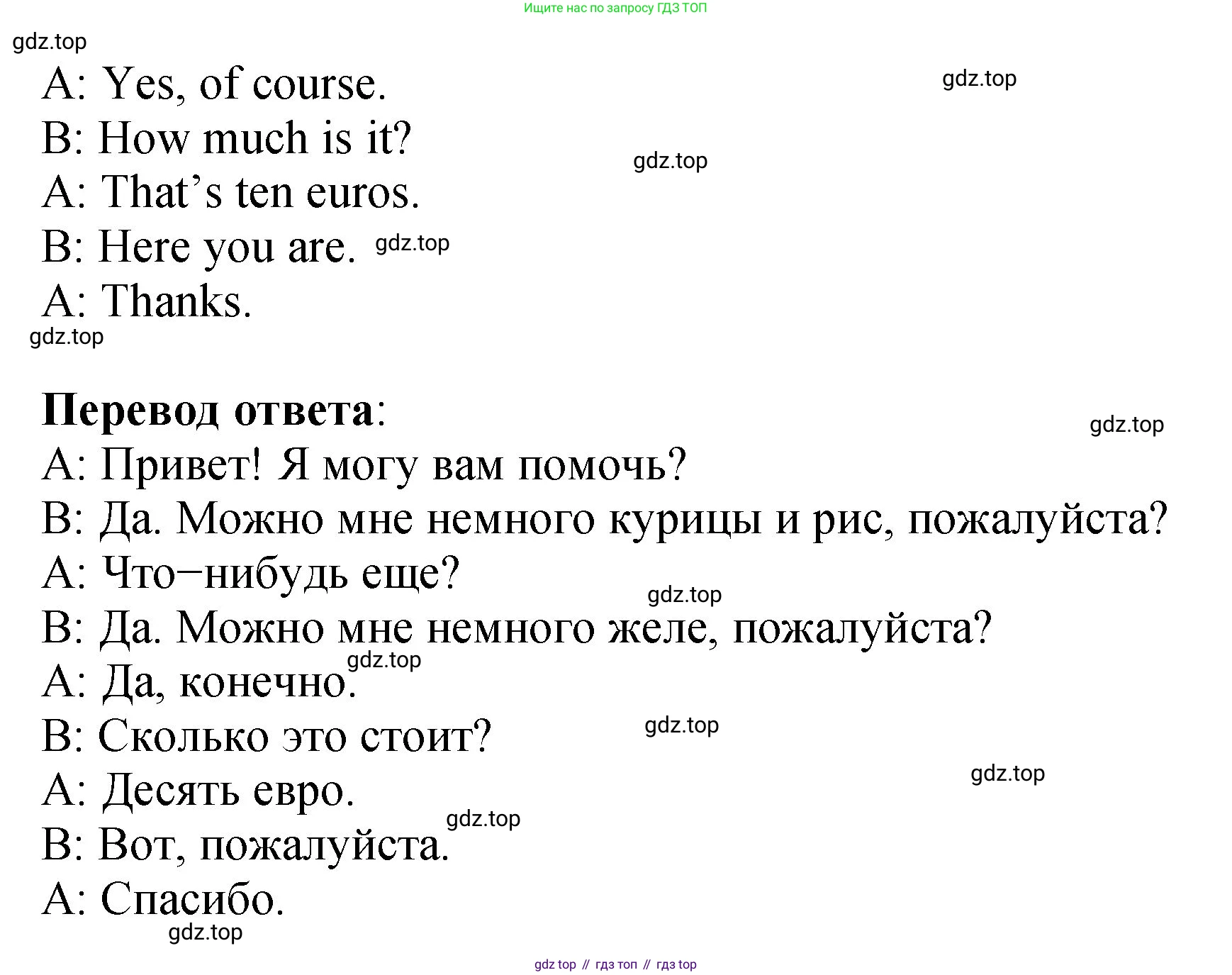 Ищите нас по запросу ГДЗ ТОП

A: Yes, of course.

B: How much is it?

A: That's ten euros.

B: Here you are.

A: Thanks.

Перевод ответа:

A: Привет! Я могу вам помочь?

B: Да. Можно мне немного курицы и рис, пожалуйста?

A: Что−нибудь еще?

B: Да. Можно мне немного желе, пожалуйста?

A: Да, конечно.

B: Сколько это стоит?

A: Десять евро.

B: Вот, пожалуйста.

A: Спасибо.

gdz top // гдз топ // гдз top

gdz.top